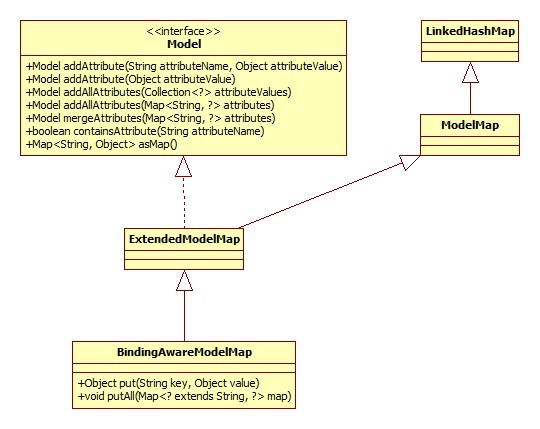 <<interface>>
Model

+Model addAttribute(String attributeName, Object attributeValue)
+Model addAttribute(Object attributeValue)
+Model addAllAttributes(Collection<?> attributeValues)
+Model addAllAttributes(Map<String, ?> attributes)
+Model mergeAttributes(Map<String, ?> attributes)
+boolean containsAttribute(String attributeName)
+Map<String, Object> asMap()

LinkedHashMap

ModelMap

ExtendedModelMap

BindingAwareModelMap

+Object put(String key, Object value)
+void putAll(Map<? extends String, ?> map)